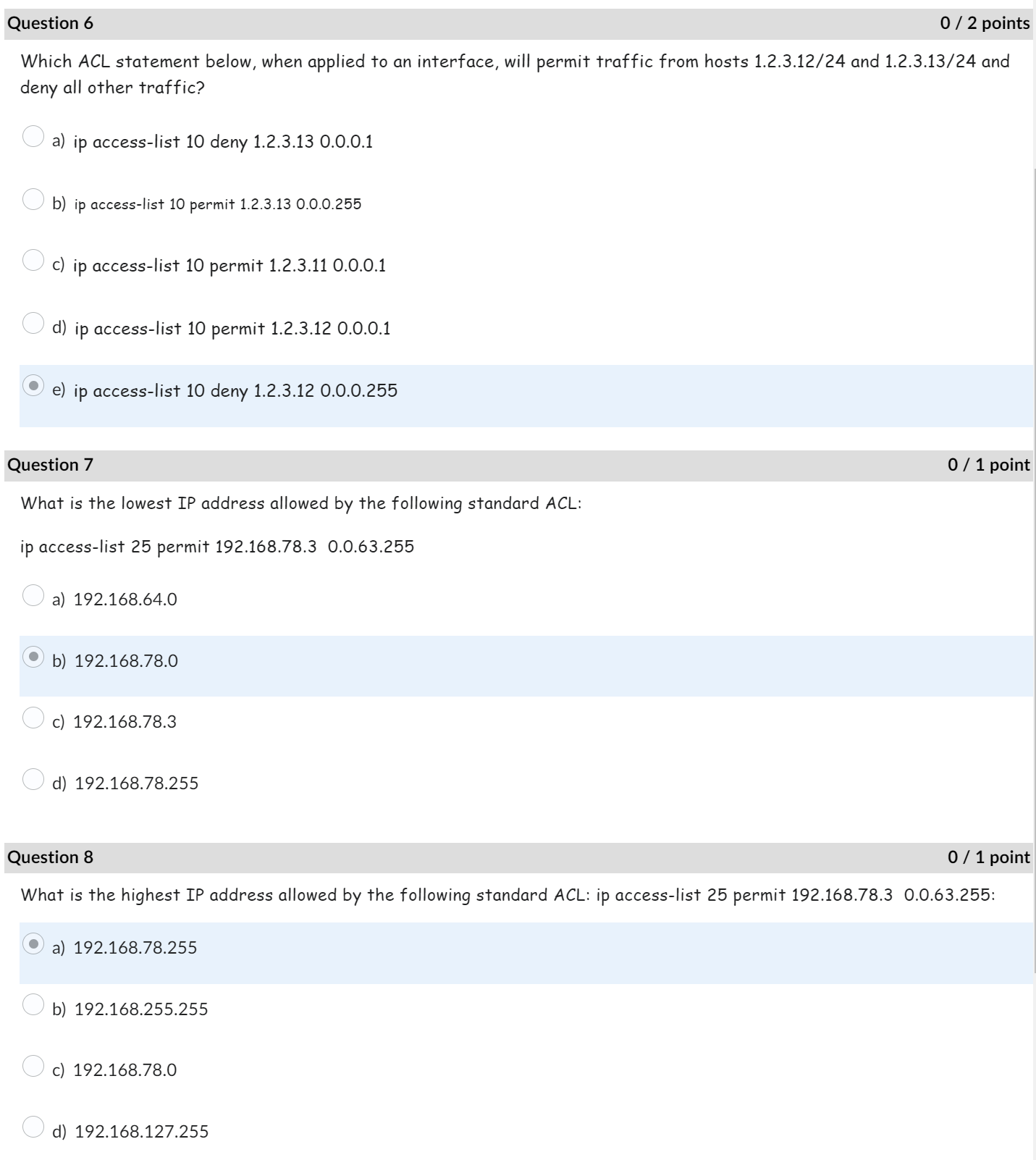 Question 6 0 / 2 points

Which ACL statement below, when applied to an interface, will permit traffic from hosts 1.2.3.12/24 and 1.2.3.13/24 and deny all other traffic?

a) ip access-list 10 deny 1.2.3.13 0.0.0.1

b) ip access-list 10 permit 1.2.3.13 0.0.0.255

c) ip access-list 10 permit 1.2.3.11 0.0.0.1

d) ip access-list 10 permit 1.2.3.12 0.0.0.1

e) ip access-list 10 deny 1.2.3.12 0.0.0.255

Question 7 0 / 1 point

What is the lowest IP address allowed by the following standard ACL:

ip access-list 25 permit 192.168.78.3 0.0.63.255

a) 192.168.64.0

b) 192.168.78.0

c) 192.168.78.3

d) 192.168.78.255

Question 8 0 / 1 point

What is the highest IP address allowed by the following standard ACL: ip access-list 25 permit 192.168.78.3 0.0.63.255:

a) 192.168.78.255

b) 192.168.255.255

c) 192.168.78.0

d) 192.168.127.255